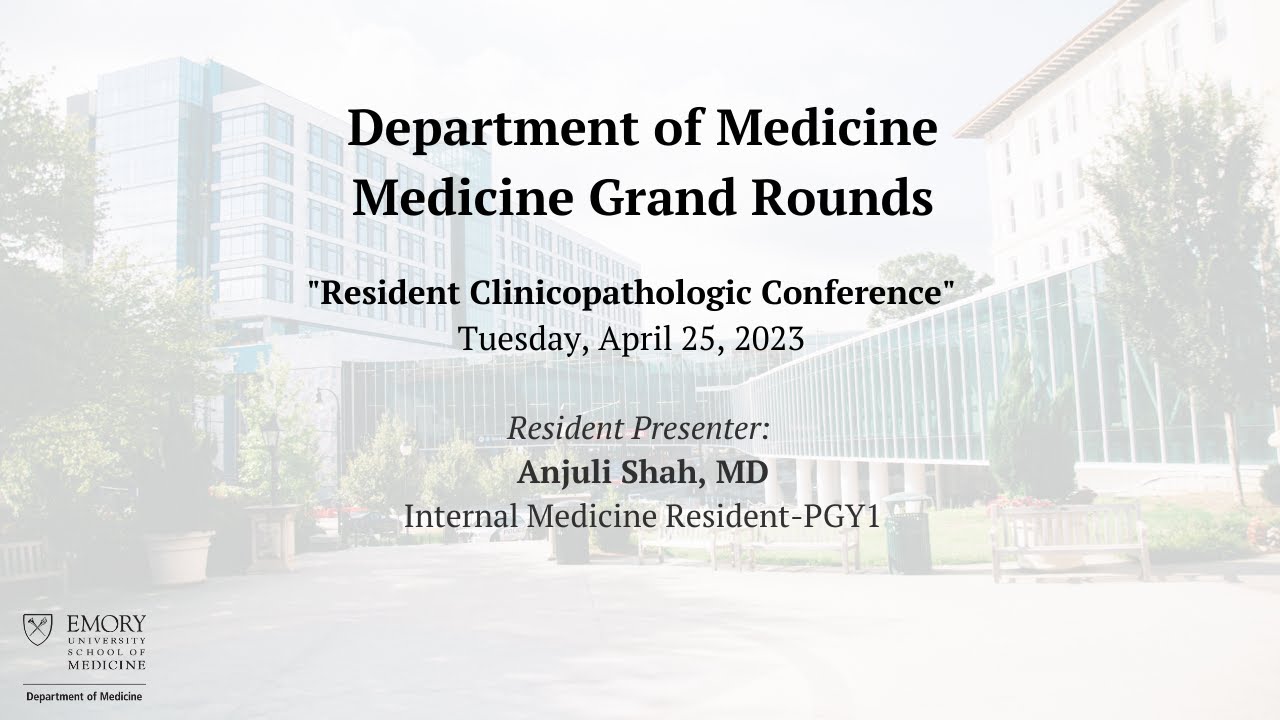 Department of Medicine
Medicine Grand Rounds

"Resident Clinicopathologic Conference"
Tuesday, April 25, 2023

Resident Presenter:
Anjuli Shah, MD
Internal Medicine Resident-PGY1

EMORY UNIVERSITY SCHOOL OF MEDICINE

Department of Medicine